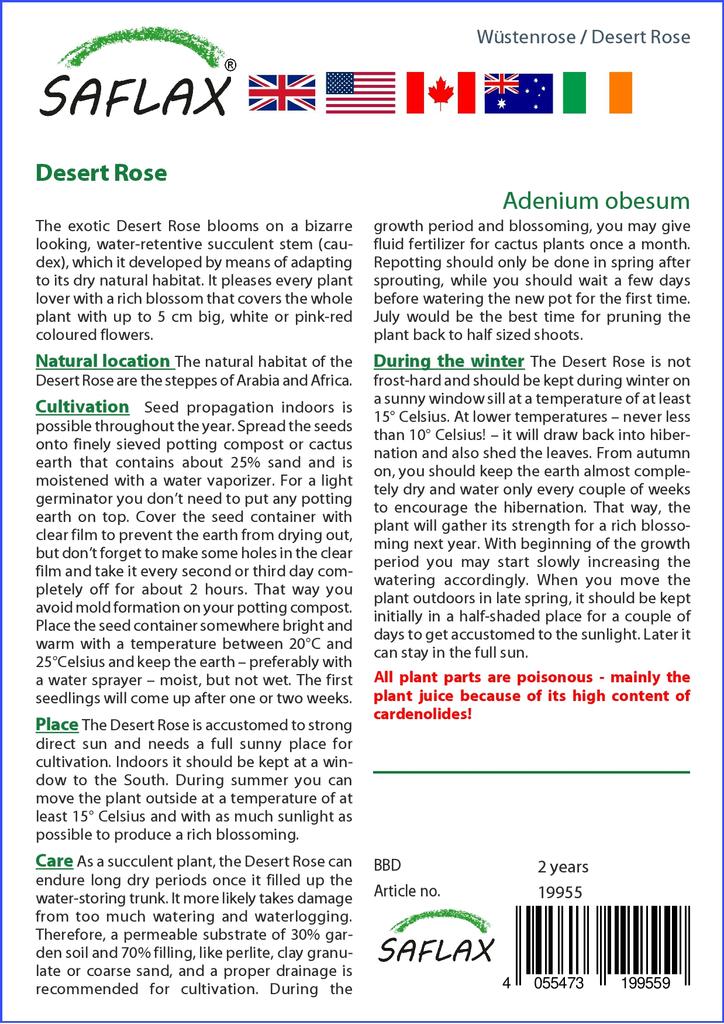 SAFLAX®

Wüstenrose / Desert Rose

Desert Rose

Adenium obesum

The exotic Desert Rose blooms on a bizarre looking, water-retentive succulent stem (caudex), which it developed by means of adapting to its dry natural habitat. It pleases every plant lover with a rich blossom that covers the whole plant with up to 5 cm big, white or pink-red coloured flowers.

Natural location The natural habitat of the Desert Rose are the steppes of Arabia and Africa.

Cultivation Seed propagation indoors is possible throughout the year. Spread the seeds onto finely sieved potting compost or cactus earth that contains about 25% sand and is moistened with a water vaporizer. For a light germinator you don't need to put any potting earth on top. Cover the seed container with clear film to prevent the earth from drying out, but don't forget to make some holes in the clear film and take it every second or third day completely off for about 2 hours. That way you avoid mold formation on your potting compost. Place the seed container somewhere bright and warm with a temperature between 20°C and 25°Celsius and keep the earth – preferably with a water sprayer – moist, but not wet. The first seedlings will come up after one or two weeks.

Place The Desert Rose is accustomed to strong direct sun and needs a full sunny place for cultivation. Indoors it should be kept at a window to the South. During summer you can move the plant outside at a temperature of at least 15° Celsius and with as much sunlight as possible to produce a rich blossoming.

Care As a succulent plant, the Desert Rose can endure long dry periods once it filled up the water-storing trunk. It more likely takes damage from too much watering and waterlogging. Therefore, a permeable substrate of 30% garden soil and 70% filling, like perlite, clay granulate or coarse sand, and a proper drainage is recommended for cultivation. During the growth period and blossoming, you may give fluid fertilizer for cactus plants once a month. Repotting should only be done in spring after sprouting, while you should wait a few days before watering the new pot for the first time. July would be the best time for pruning the plant back to half sized shoots.

During the winter The Desert Rose is not frost-hard and should be kept during winter on a sunny window sill at a temperature of at least 15° Celsius. At lower temperatures – never less than 10° Celsius! – it will draw back into hibernation and also shed the leaves. From autumn on, you should keep the earth almost completely dry and water only every couple of weeks to encourage the hibernation. That way, the plant will gather its strength for a rich blossoming next year. With beginning of the growth period you may start slowly increasing the watering accordingly. When you move the plant outdoors in late spring, it should be kept initially in a half-shaded place for a couple of days to get accustomed to the sunlight. Later it can stay in the full sun.

All plant parts are poisonous - mainly the plant juice because of its high content of cardenolides!

BBD 2 years
Article no. 19955

SAFLAX

4 055473 199559